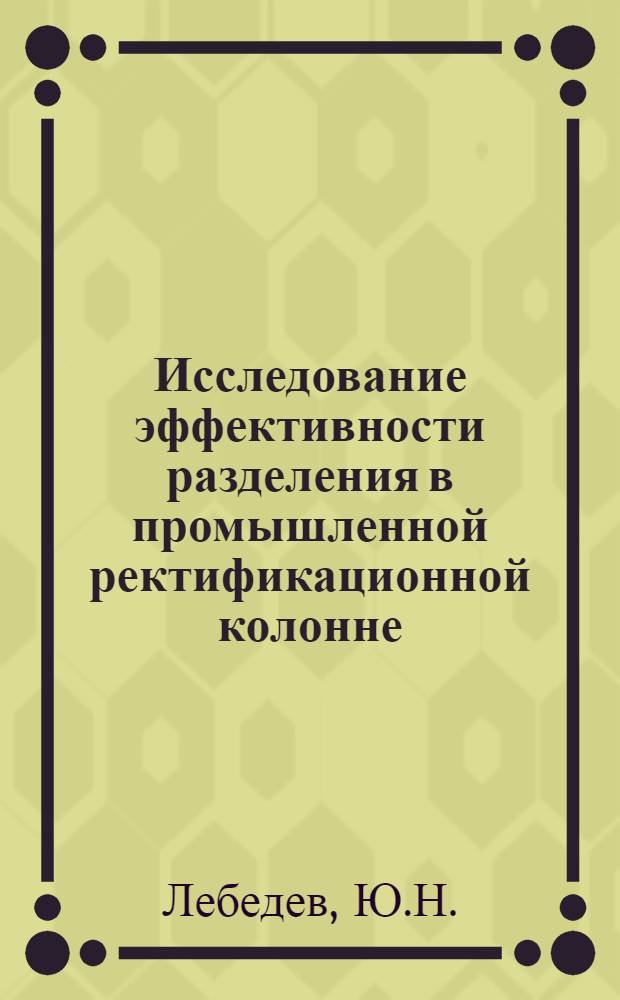 Исследование эффективности разделения в промышленной ректификационной колонне

Лебедев, Ю.Н.